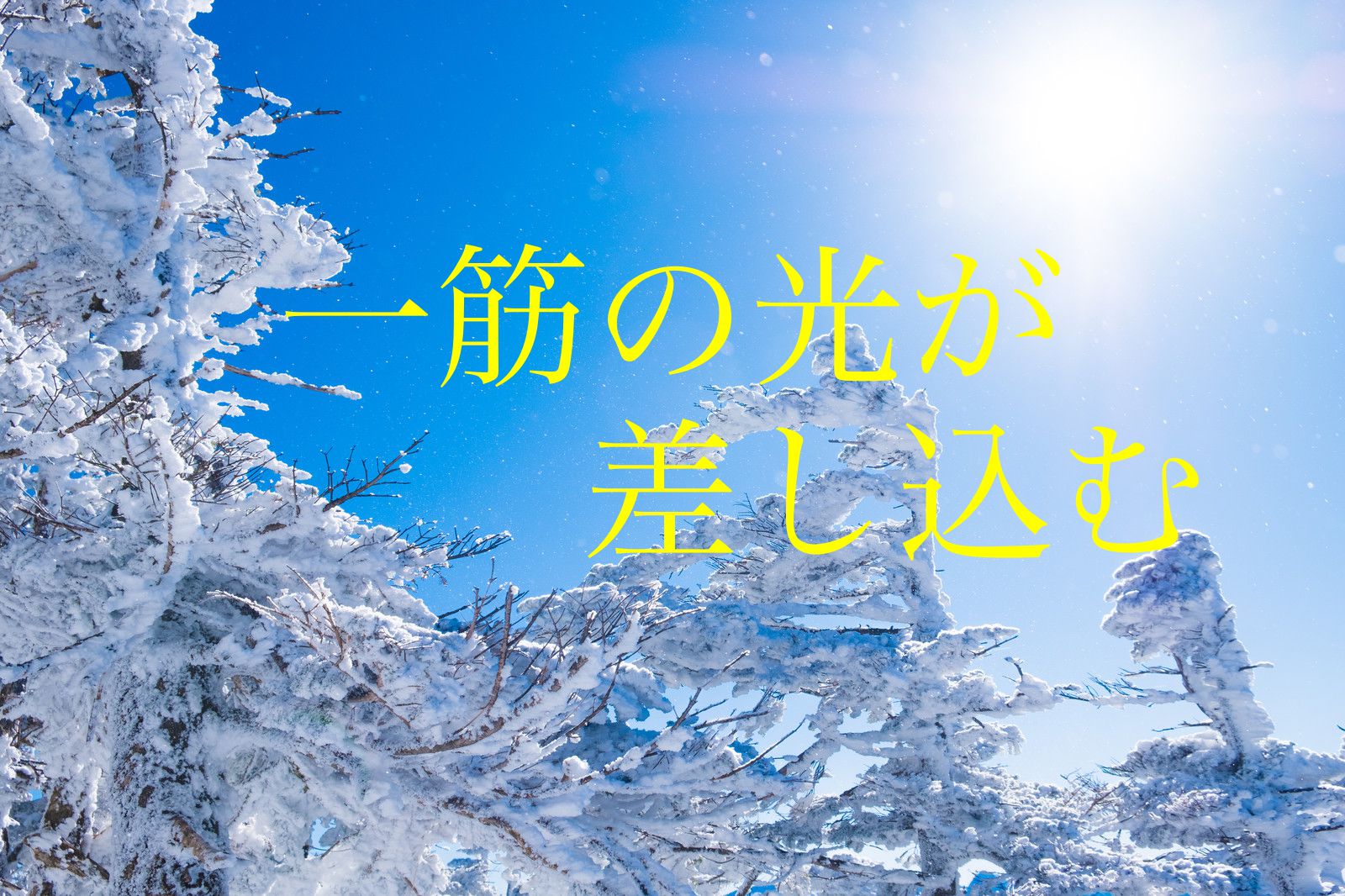 一筋の光が
差し込む